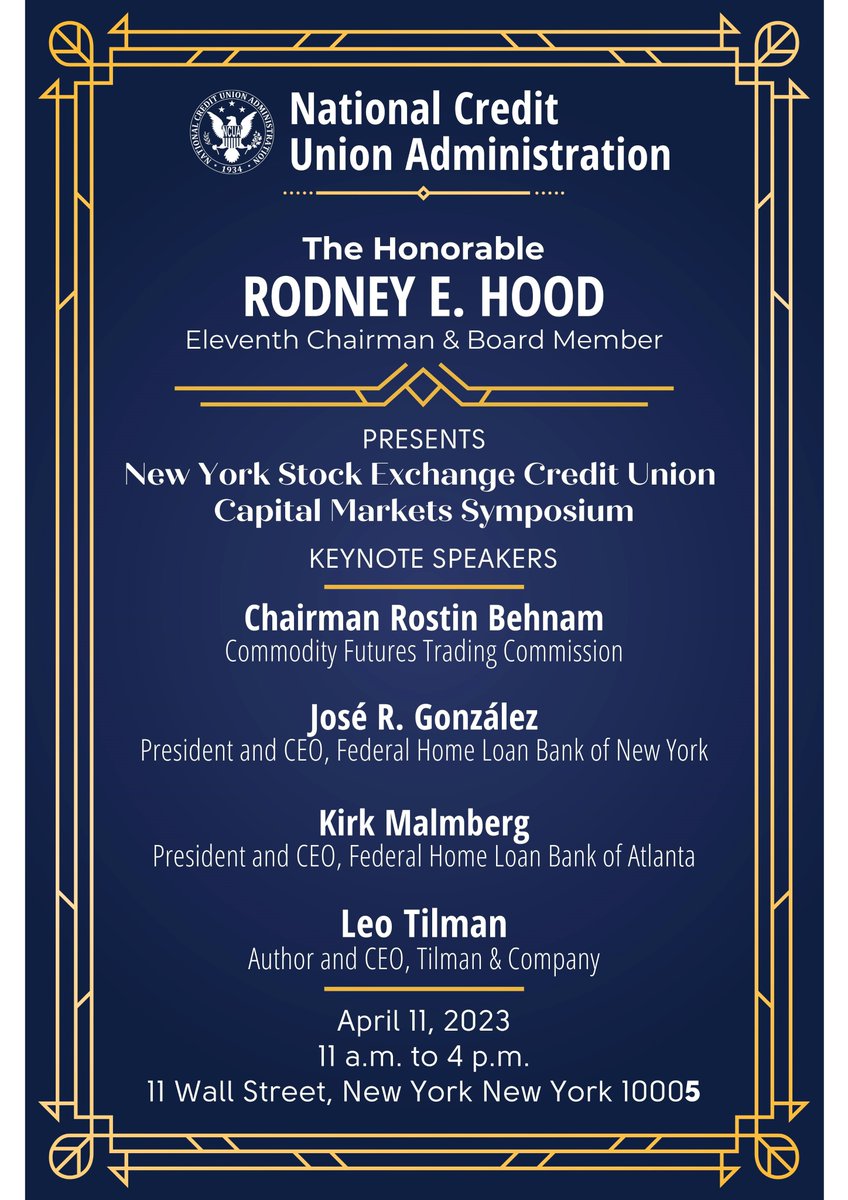 NATIONAL CREDIT UNION ADMINISTRATION
NCUA
1934

National Credit Union Administration

The Honorable
RODNEY E. HOOD
Eleventh Chairman & Board Member

PRESENTS
New York Stock Exchange Credit Union Capital Markets Symposium

KEYNOTE SPEAKERS

Chairman Rostin Behnam
Commodity Futures Trading Commission

José R. González
President and CEO, Federal Home Loan Bank of New York

Kirk Malmberg
President and CEO, Federal Home Loan Bank of Atlanta

Leo Tilman
Author and CEO, Tilman & Company

April 11, 2023
11 a.m. to 4 p.m.
11 Wall Street, New York New York 10005